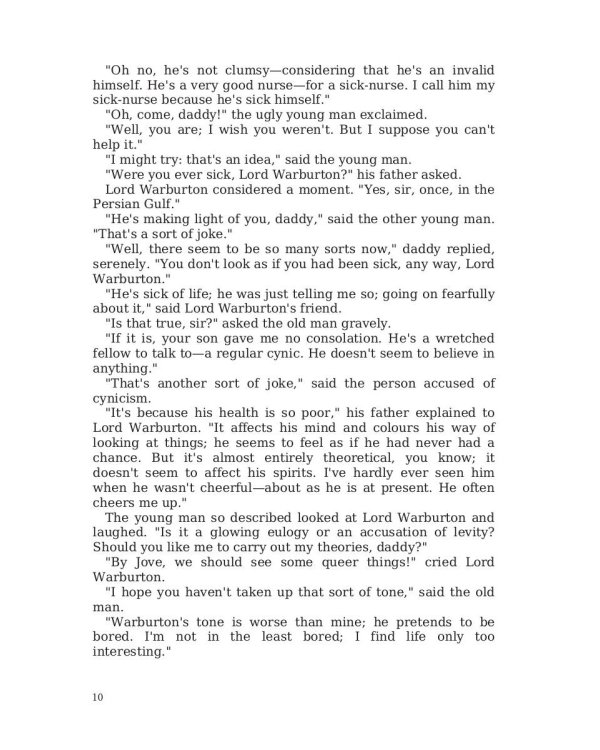 "Oh no, he's not clumsy—considering that he's an invalid himself. He's a very good nurse—for a sick-nurse. I call him my sick-nurse because he's sick himself."

"Oh, come, daddy!" the ugly young man exclaimed.

"Well, you are; I wish you weren't. But I suppose you can't help it."

"I might try: that's an idea," said the young man.

"Were you ever sick, Lord Warburton?" his father asked.

Lord Warburton considered a moment. "Yes, sir, once, in the Persian Gulf."

"He's making light of you, daddy," said the other young man. "That's a sort of joke."

"Well, there seem to be so many sorts now," daddy replied, serenely. "You don't look as if you had been sick, any way, Lord Warburton."

"He's sick of life; he was just telling me so; going on fearfully about it," said Lord Warburton's friend.

"Is that true, sir?" asked the old man gravely.

"If it is, your son gave me no consolation. He's a wretched fellow to talk to—a regular cynic. He doesn't seem to believe in anything."

"That's another sort of joke," said the person accused of cynicism.

"It's because his health is so poor," his father explained to Lord Warburton. "It affects his mind and colours his way of looking at things; he seems to feel as if he had never had a chance. But it's almost entirely theoretical, you know; it doesn't seem to affect his spirits. I've hardly ever seen him when he wasn't cheerful—about as he is at present. He often cheers me up."

The young man so described looked at Lord Warburton and laughed. "Is it a glowing eulogy or an accusation of levity? Should you like me to carry out my theories, daddy?"

"By Jove, we should see some queer things!" cried Lord Warburton.

"I hope you haven't taken up that sort of tone," said the old man.

"Warburton's tone is worse than mine; he pretends to be bored. I'm not in the least bored; I find life only too interesting."

10